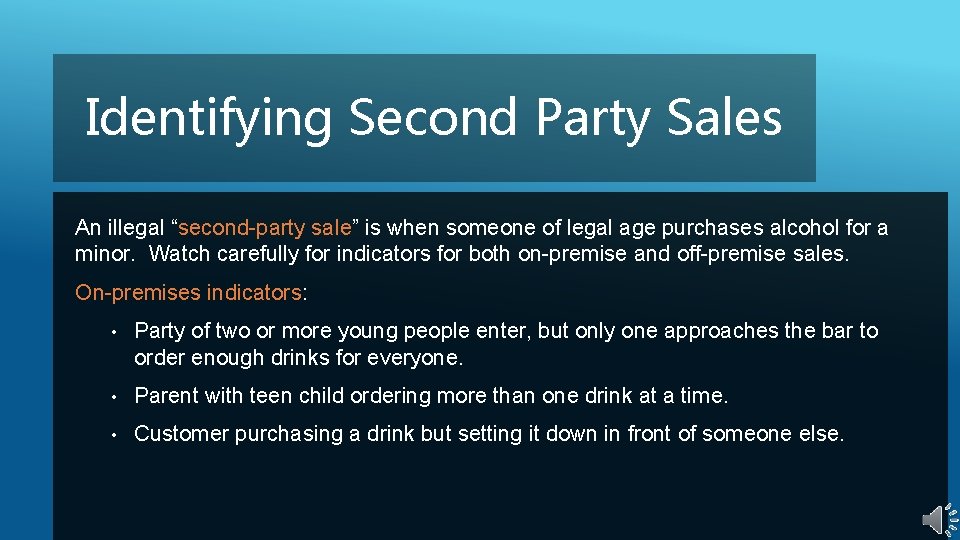 Identifying Second Party Sales

An illegal “second-party sale” is when someone of legal age purchases alcohol for a minor. Watch carefully for indicators for both on-premise and off-premise sales.

On-premises indicators:

• Party of two or more young people enter, but only one approaches the bar to order enough drinks for everyone.

• Parent with teen child ordering more than one drink at a time.

• Customer purchasing a drink but setting it down in front of someone else.